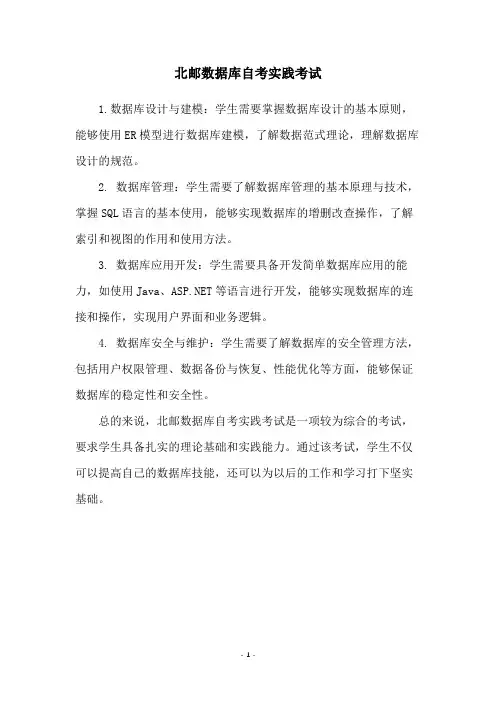 北邮数据库自考实践考试

1.数据库设计与建模：学生需要掌握数据库设计的基本原则，能够使用ER模型进行数据库建模，了解数据范式理论，理解数据库设计的规范。

2. 数据库管理：学生需要了解数据库管理的基本原理与技术，掌握SQL语言的基本使用，能够实现数据库的增删改查操作，了解索引和视图的作用和使用方法。

3. 数据库应用开发：学生需要具备开发简单数据库应用的能力，如使用Java、ASP.NET等语言进行开发，能够实现数据库的连接和操作，实现用户界面和业务逻辑。

4. 数据库安全与维护：学生需要了解数据库的安全管理方法，包括用户权限管理、数据备份与恢复、性能优化等方面，能够保证数据库的稳定性和安全性。

总的来说，北邮数据库自考实践考试是一项较为综合的考试，要求学生具备扎实的理论基础和实践能力。通过该考试，学生不仅可以提高自己的数据库技能，还可以为以后的工作和学习打下坚实基础。

- 1 -